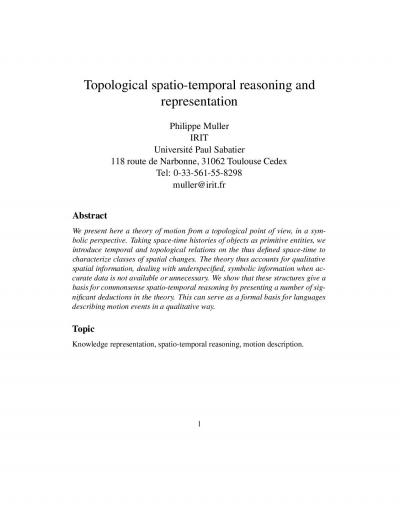 Topological spatio-temporal reasoning and representation

Philippe Muller
IRIT
Université Paul Sabatier
118 route de Narbonne, 31062 Toulouse Cedex
Tel: 0-33-561-55-8298
muller@irit.fr

Abstract

We present here a theory of motion from a topological point of view, in a symbolic perspective. Taking space-time histories of objects as primitive entities, we introduce temporal and topological relations on the thus defined space-time to characterize classes of spatial changes. The theory thus accounts for qualitative spatial information, dealing with underspecified, symbolic information when accurate data is not available or unnecessary. We show that these structures give a basis for commonsense spatio-temporal reasoning by presenting a number of significant deductions in the theory. This can serve as a formal basis for languages describing motion events in a qualitative way.

Topic

Knowledge representation, spatio-temporal reasoning, motion description.

1